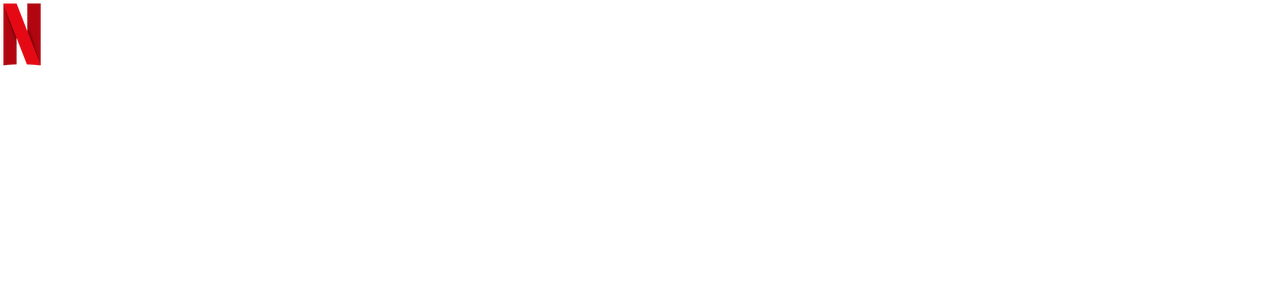 N